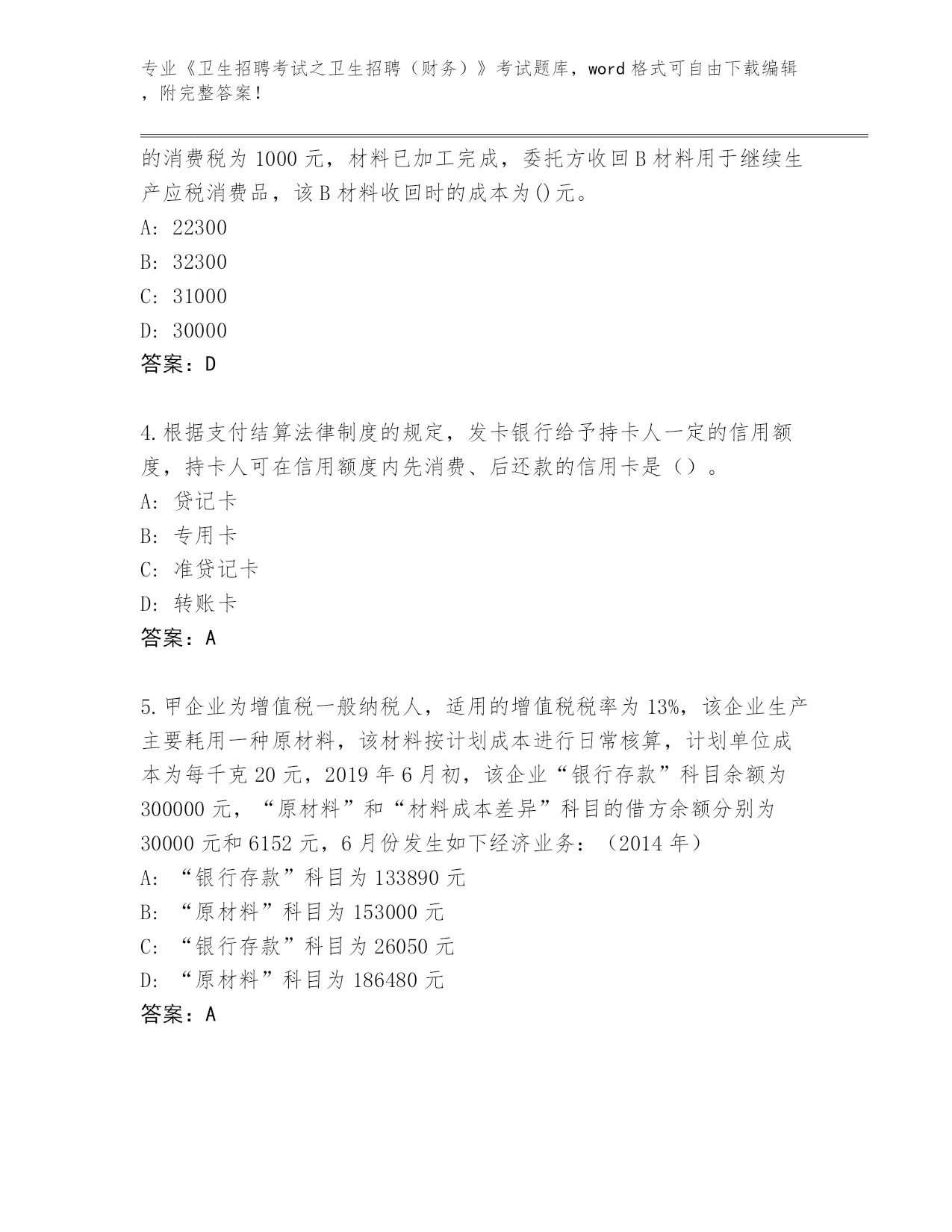 专业《卫生招聘考试之卫生招聘（财务）》考试题库，word 格式可自由下载编辑，附完整答案！

的消费税为 1000 元，材料已加工完成，委托方收回 B 材料用于继续生产应税消费品，该 B 材料收回时的成本为()元。

A: 22300

B: 32300

C: 31000

D: 30000

答案：D

4.根据支付结算法律制度的规定，发卡银行给予持卡人一定的信用额度，持卡人可在信用额度内先消费、后还款的信用卡是（）。

A: 贷记卡

B: 专用卡

C: 准贷记卡

D: 转账卡

答案：A

5.甲企业为增值税一般纳税人，适用的增值税税率为 13%，该企业生产主要耗用一种原材料，该材料按计划成本进行日常核算，计划单位成本为每千克 20 元，2019 年 6 月初，该企业“银行存款”科目余额为 300000 元，“原材料”和“材料成本差异”科目的借方余额分别为 30000 元和 6152 元，6 月份发生如下经济业务：（2014 年）

A: “银行存款”科目为 133890 元

B: “原材料”科目为 153000 元

C: “银行存款”科目为 26050 元

D: “原材料”科目为 186480 元

答案：A